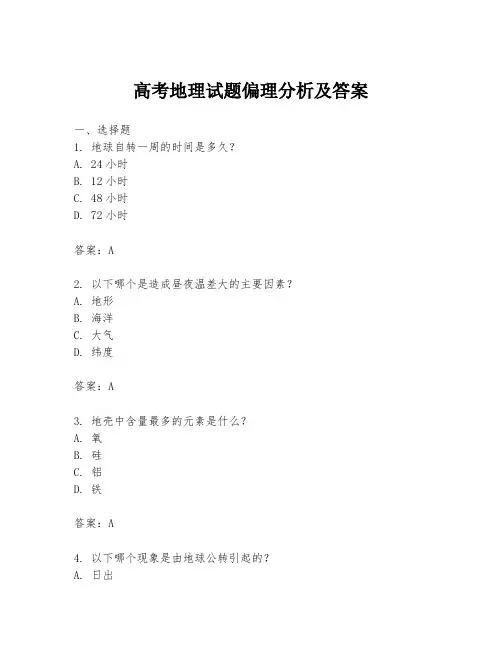 高考地理试题偏理分析及答案

一、选择题
1. 地球自转一周的时间是多久？
A. 24 小时
B. 12 小时
C. 48 小时
D. 72 小时

答案：A

2. 以下哪个是造成昼夜温差大的主要因素？
A. 地形
B. 海洋
C. 大气
D. 纬度

答案：A

3. 地壳中含量最多的元素是什么？
A. 氧
B. 硅
C. 铝
D. 铁

答案：A

4. 以下哪个现象是由地球公转引起的？
A. 日出